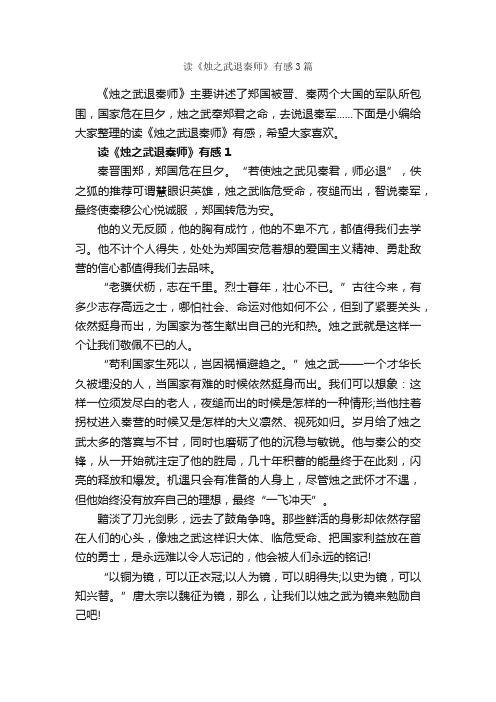 读《烛之武退秦师》有感3篇

《烛之武退秦师》主要讲述了郑国被晋、秦两个大国的军队所包围，国家危在旦夕，烛之武奉郑君之命，去说退秦军……下面是小编给大家整理的读《烛之武退秦师》有感，希望大家喜欢。

读《烛之武退秦师》有感1

秦晋围郑，郑国危在旦夕。“若使烛之武见秦君，师必退”，佚之狐的推荐可谓慧眼识英雄，烛之武临危受命，夜缒而出，智说秦军，最终使秦穆公心悦诚服，郑国转危为安。

他的义无反顾，他的胸有成竹，他的不卑不亢，都值得我们去学习。他不计个人得失，处处为郑国安危着想的爱国主义精神、勇赴敌营的信心都值得我们去品味。

“老骥伏枥，志在千里。烈士暮年，壮心不已。”古往今来，有多少志存高远之士，哪怕社会、命运对他如何不公，但到了紧要关头，依然挺身而出，为国家为苍生献出自己的光和热。烛之武就是这样一个让我们敬佩不已的人。

“苟利国家生死以，岂因祸福避趋之。”烛之武——一个才华长久被埋没的人，当国家有难的时候依然挺身而出。我们可以想象：这样一位须发尽白的老人，夜缒而出的时候是怎样的一种情形;当他拄着拐杖进入秦营的时候又是怎样的大义凛然、视死如归。岁月给了烛之武太多的落寞与不甘，同时也磨砺了他的沉稳与敏锐。他与秦公的交锋，从一开始就注定了他的胜局，几十年积蓄的能量终于在此刻，闪亮的释放和爆发。机遇只会有准备的人身上，尽管烛之武怀才不遇，但他始终没有放弃自己的理想，最终“一飞冲天”。

黯淡了刀光剑影，远去了鼓角争鸣。那些鲜活的身影却依然存留在人们的心头，像烛之武这样识大体、临危受命、把国家利益放在首位的勇士，是永远难以令人忘记的，他会被人们永远的铭记!

“以铜为镜，可以正衣冠;以人为镜，可以明得失;以史为镜，可以知兴替。”唐太宗以魏征为镜，那么，让我们以烛之武为镜来勉励自己吧!